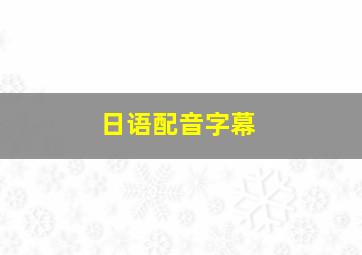 日语配音字幕